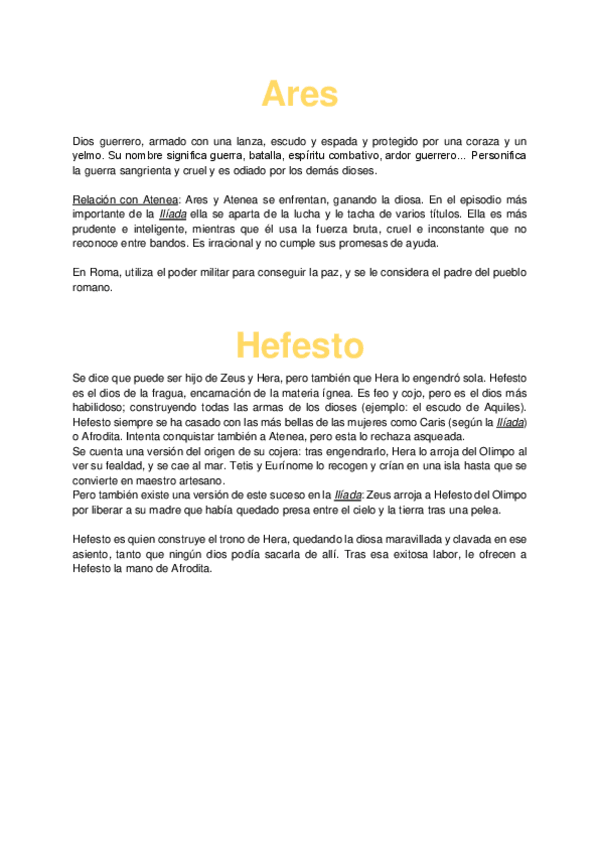 Ares

Dios guerrero, armado con una lanza, escudo y espada y protegido por una coraza y un yelmo. Su nombre significa guerra, batalla, espíritu combativo, ardor guerrero... Personifica la guerra sangrienta y cruel y es odiado por los demás dioses.

Relación con Atenea: Ares y Atenea se enfrentan, ganando la diosa. En el episodio más importante de la Ilíada ella se aparta de la lucha y le tacha de varios títulos. Ella es más prudente e inteligente, mientras que él usa la fuerza bruta, cruel e inconstante que no reconoce entre bandos. Es irracional y no cumple sus promesas de ayuda.

En Roma, utiliza el poder militar para conseguir la paz, y se le considera el padre del pueblo romano.

Hefesto

Se dice que puede ser hijo de Zeus y Hera, pero también que Hera lo engendró sola. Hefesto es el dios de la fragua, encarnación de la materia ígnea. Es feo y cojo, pero es el dios más habilidoso; construyendo todas las armas de los dioses (ejemplo: el escudo de Aquiles). Hefesto siempre se ha casado con las más bellas de las mujeres como Caris (según la Ilíada) o Afrodita. Intenta conquistar también a Atenea, pero esta lo rechaza asqueada.
Se cuenta una versión del origen de su cojera: tras engendrarlo, Hera lo arroja del Olimpo al ver su fealdad, y se cae al mar. Tetis y Eurínome lo recogen y crían en una isla hasta que se convierte en maestro artesano.
Pero también existe una versión de este suceso en la Ilíada: Zeus arroja a Hefesto del Olimpo por liberar a su madre que había quedado presa entre el cielo y la tierra tras una pelea.

Hefesto es quien construye el trono de Hera, quedando la diosa maravillada y clavada en ese asiento, tanto que ningún dios podía sacarla de allí. Tras esa exitosa labor, le ofrecen a Hefesto la mano de Afrodita.